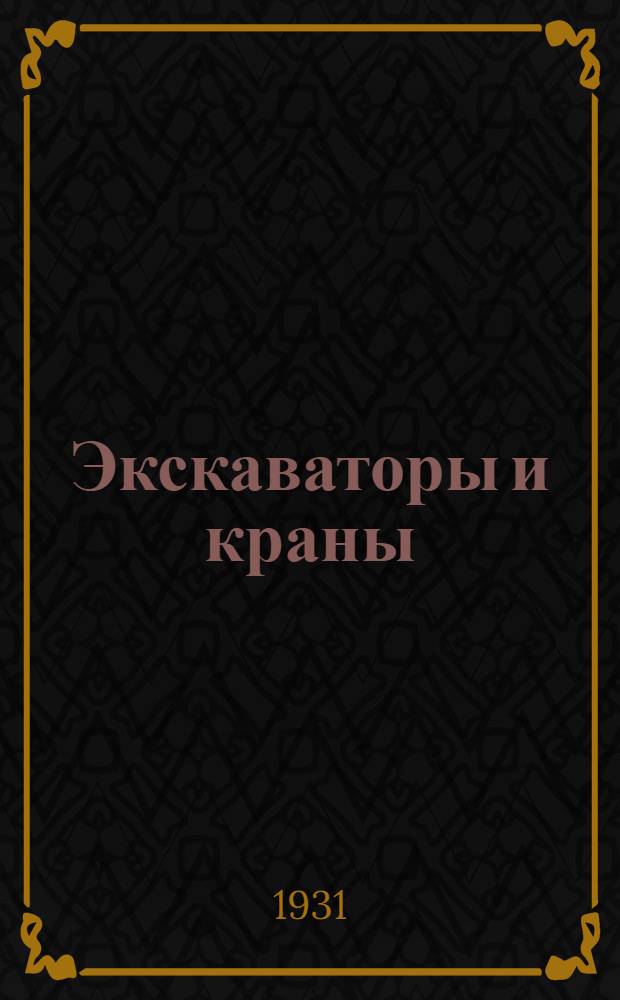 Экскаваторы и краны

1931